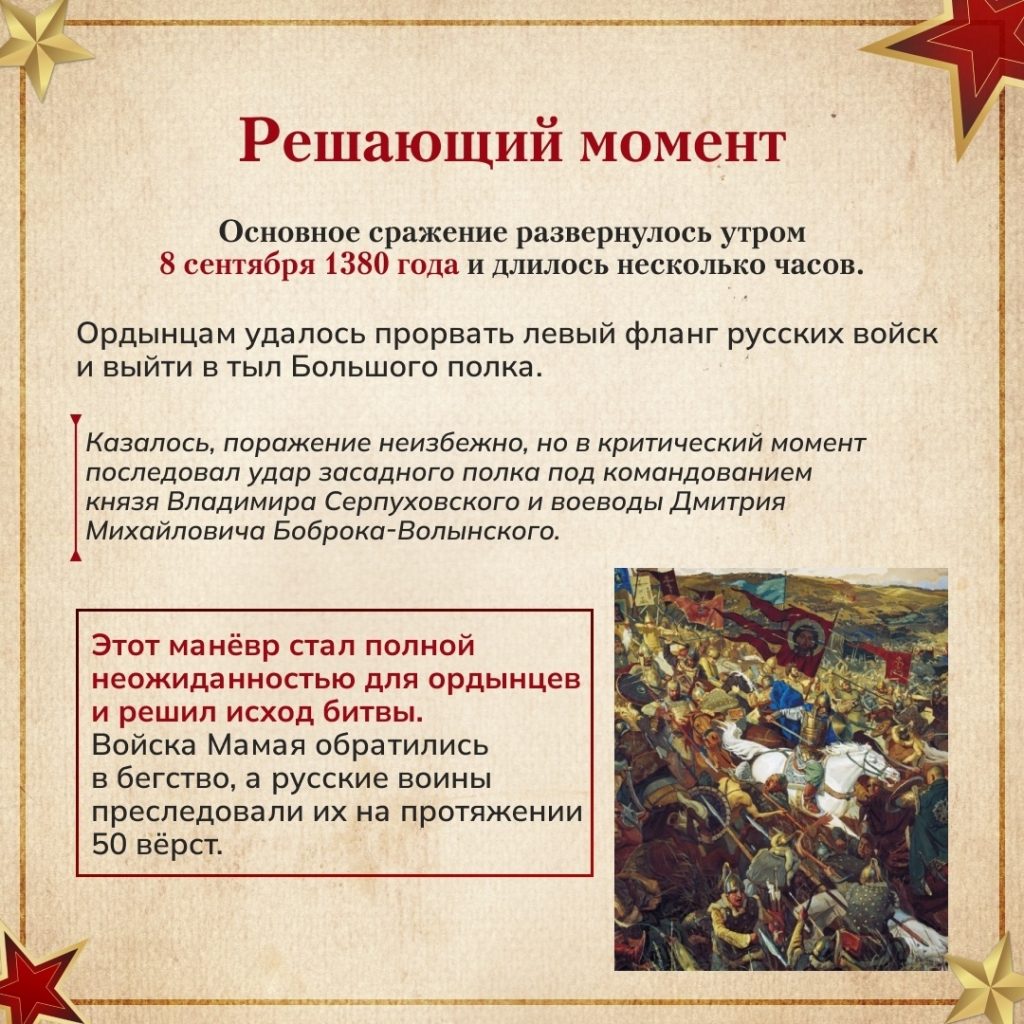 Решающий момент

Основное сражение развернулось утром 8 сентября 1380 года и длилось несколько часов.

Ордынцам удалось прорвать левый фланг русских войск и выйти в тыл Большого полка.

Казалось, поражение неизбежно, но в критический момент последовал удар засадного полка под командованием князя Владимира Серпуховского и воеводы Дмитрия Михайловича Боброка-Волынского.

Этот манёвр стал полной неожиданностью для ордынцев и решил исход битвы.
Войска Мамая обратились в бегство, а русские воины преследовали их на протяжении 50 вёрст.